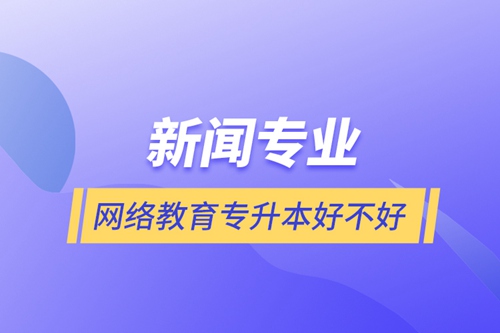 新闻专业

网络教育专升本好不好